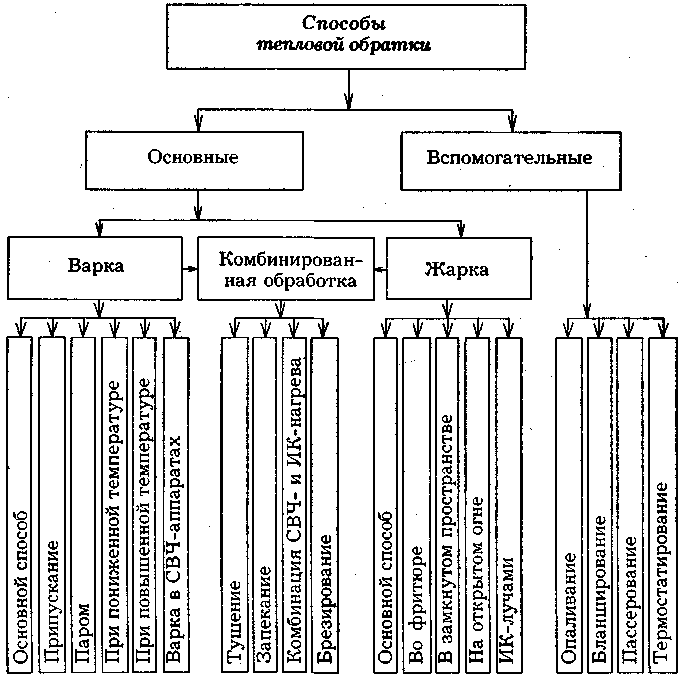 Способы тепловой обратки

Основные

Вспомогательные

Варка

Комбинированная обработка

Жарка

Основной способ

Припускание

Паром

При пониженной температуре

При повышенной температуре

Варка в СВЧ-аппаратах

Тушение

Запекание

Комбинация СВЧ- и ИК-нагрева

Брезирование

Основной способ

Во фритюре

В замкнутом пространстве

На открытом огне

ИК-лучами

Опаливание

Бланширование

Пассерование

Термостатирование